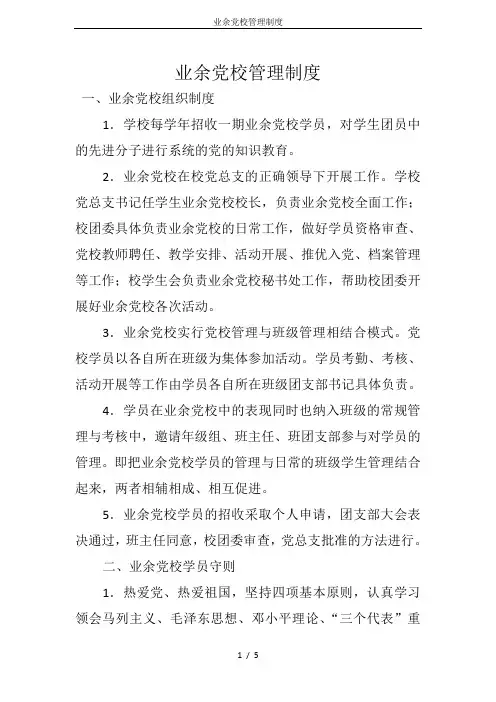 业余党校管理制度

业余党校管理制度

一、业余党校组织制度

1．学校每学年招收一期业余党校学员，对学生团员中的先进分子进行系统的党的知识教育。

2．业余党校在校党总支的正确领导下开展工作。学校党总支书记任学生业余党校校长，负责业余党校全面工作；校团委具体负责业余党校的日常工作，做好学员资格审查、党校教师聘任、教学安排、活动开展、推优入党、档案管理等工作；校学生会负责业余党校秘书处工作，帮助校团委开展好业余党校各次活动。

3．业余党校实行党校管理与班级管理相结合模式。党校学员以各自所在班级为集体参加活动。学员考勤、考核、活动开展等工作由学员各自所在班级团支部书记具体负责。

4．学员在业余党校中的表现同时也纳入班级的常规管理与考核中，邀请年级组、班主任、班团支部参与对学员的管理。即把业余党校学员的管理与日常的班级学生管理结合起来，两者相辅相成、相互促进。

5．业余党校学员的招收采取个人申请，团支部大会表决通过，班主任同意，校团委审查，党总支批准的方法进行。

二、业余党校学员守则

1．热爱党、热爱祖国，坚持四项基本原则，认真学习领会马列主义、毛泽东思想、邓小平理论、“三个代表”重

1 / 5